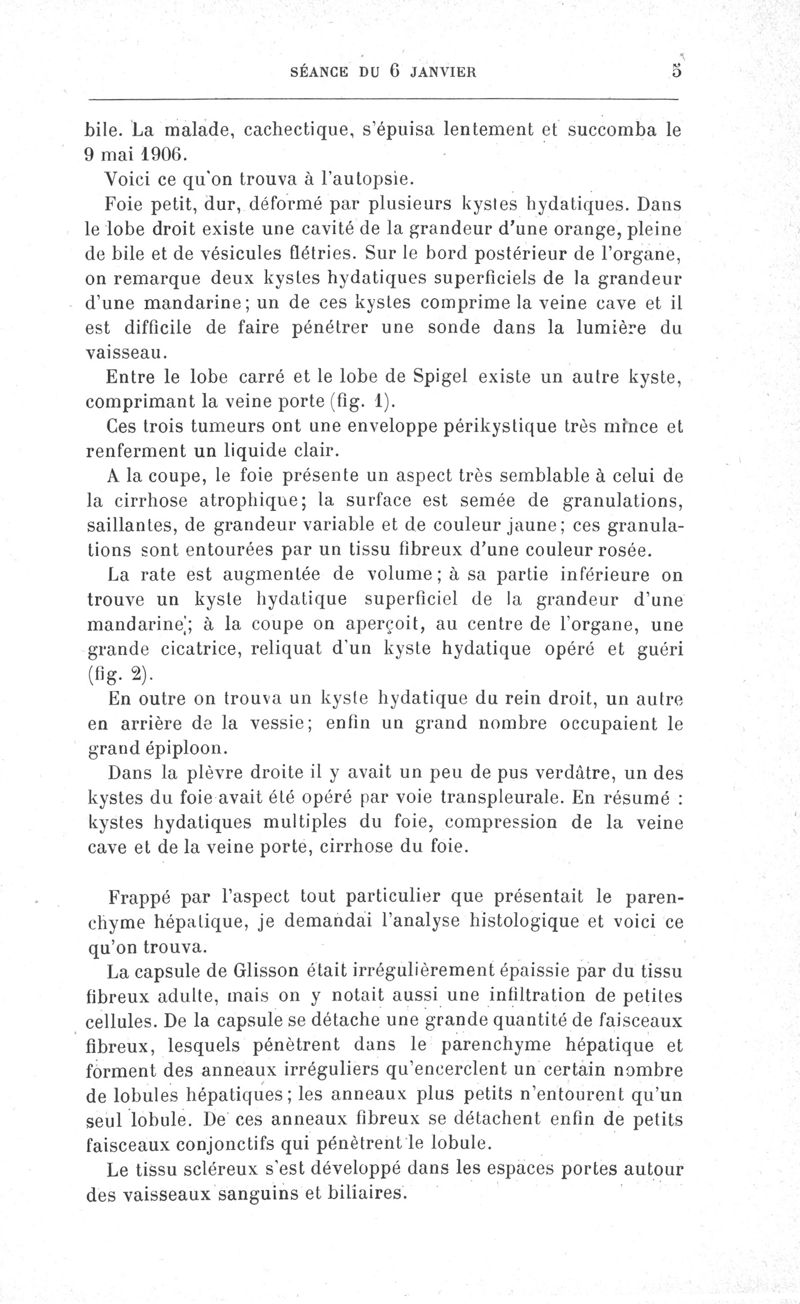 SÉANCE DU 6 JANVIER 5

bile. La malade, cachectique, s'épuisa lentement et succomba le 9 mai 1906.

Voici ce qu'on trouva à l'autopsie.

Foie petit, dur, déformé par plusieurs kystes hydatiques. Dans le lobe droit existe une cavité de la grandeur d'une orange, pleine de bile et de vésicules flétries. Sur le bord postérieur de l'organe, on remarque deux kystes hydatiques superficiels de la grandeur d'une mandarine; un de ces kystes comprime la veine cave et il est difficile de faire pénétrer une sonde dans la lumière du vaisseau.

Entre le lobe carré et le lobe de Spigel existe un autre kyste, comprimant la veine porte (fig. 1).

Ces trois tumeurs ont une enveloppe périkystique très mince et renferment un liquide clair.

A la coupe, le foie présente un aspect très semblable à celui de la cirrhose atrophique; la surface est semée de granulations, saillantes, de grandeur variable et de couleur jaune; ces granulations sont entourées par un tissu fibreux d'une couleur rosée.

La rate est augmentée de volume; à sa partie inférieure on trouve un kyste hydatique superficiel de la grandeur d'une mandarine; à la coupe on aperçoit, au centre de l'organe, une grande cicatrice, reliquat d'un kyste hydatique opéré et guéri (fig. 2).

En outre on trouva un kyste hydatique du rein droit, un autre en arrière de la vessie; enfin un grand nombre occupaient le grand épiploon.

Dans la plèvre droite il y avait un peu de pus verdâtre, un des kystes du foie avait été opéré par voie transpleurale. En résumé : kystes hydatiques multiples du foie, compression de la veine cave et de la veine porte, cirrhose du foie.

Frappé par l'aspect tout particulier que présentait le parenchyme hépatique, je demandai l'analyse histologique et voici ce qu'on trouva.

La capsule de Glisson était irrégulièrement épaissie par du tissu fibreux adulte, mais on y notait aussi une infiltration de petites cellules. De la capsule se détache une grande quantité de faisceaux fibreux, lesquels pénètrent dans le parenchyme hépatique et forment des anneaux irréguliers qu'encerclent un certain nombre de lobules hépatiques; les anneaux plus petits n'entourent qu'un seul lobule. De ces anneaux fibreux se détachent enfin de petits faisceaux conjonctifs qui pénètrent le lobule.

Le tissu scléreux s'est développé dans les espaces portes autour des vaisseaux sanguins et biliaires.